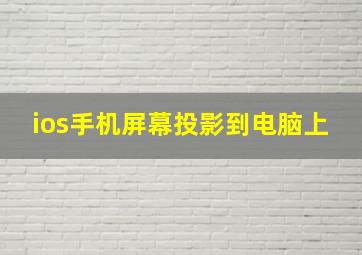 ios手机屏幕投影到电脑上